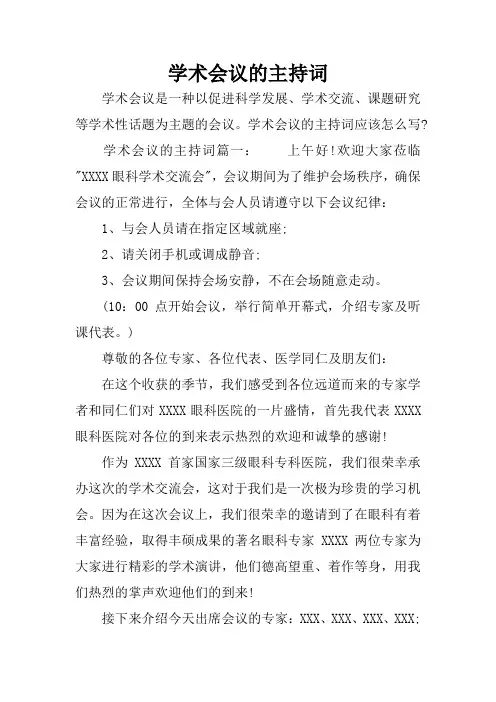 学术会议的主持词

学术会议是一种以促进科学发展、学术交流、课题研究等学术性话题为主题的会议。学术会议的主持词应该怎么写?

学术会议的主持词篇一： 上午好!欢迎大家莅临"XXXX眼科学术交流会"，会议期间为了维护会场秩序，确保会议的正常进行，全体与会人员请遵守以下会议纪律：

1、与会人员请在指定区域就座;

2、请关闭手机或调成静音;

3、会议期间保持会场安静，不在会场随意走动。

（10：00 点开始会议，举行简单开幕式，介绍专家及听课代表。）

尊敬的各位专家、各位代表、医学同仁及朋友们：

在这个收获的季节，我们感受到各位远道而来的专家学者和同仁们对 XXXX 眼科医院的一片盛情，首先我代表 XXXX 眼科医院对各位的到来表示热烈的欢迎和诚挚的感谢!

作为 XXXX 首家国家三级眼科专科医院，我们很荣幸承办这次的学术交流会，这对于我们是一次极为珍贵的学习机会。因为在这次会议上，我们很荣幸的邀请到了在眼科有着丰富经验，取得丰硕成果的著名眼科专家 XXXX 两位专家为大家进行精彩的学术演讲，他们德高望重、着作等身，用我们热烈的掌声欢迎他们的到来!

接下来介绍今天出席会议的专家：XXX、XXX、XXX、XXX;